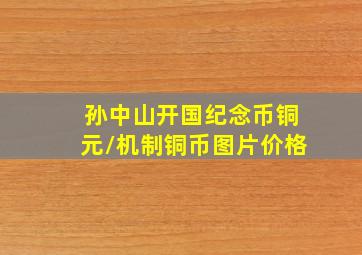 孙中山开国纪念币铜元/机制铜币图片价格